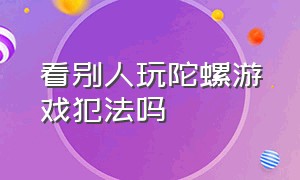 看别人玩陀螺游戏犯法吗